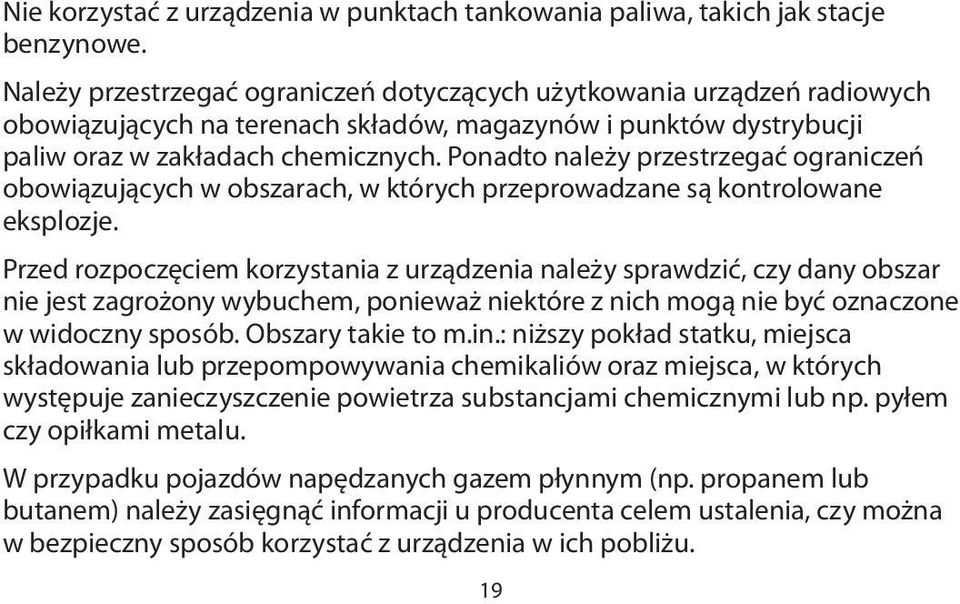 Nie korzystać z urządzenia w punktach tankowania paliwa, takich jak stacje benzynowe.

Należy przestrzegać ograniczeń dotyczących użytkowania urządzeń radiowych obowiązujących na terenach składów, magazynów i punktów dystrybucji paliw oraz w zakładach chemicznych. Ponadto należy przestrzegać ograniczeń obowiązujących w obszarach, w których przeprowadzane są kontrolowane eksplozje.

Przed rozpoczęciem korzystania z urządzenia należy sprawdzić, czy dany obszar nie jest zagrożony wybuchem, ponieważ niektóre z nich mogą nie być oznaczone w widoczny sposób. Obszary takie to m.in.: niższy pokład statku, miejsca składowania lub przepompowywania chemikaliów oraz miejsca, w których występuje zanieczyszczenie powietrza substancjami chemicznymi lub np. pyłem czy opiłkami metalu.

W przypadku pojazdów napędzanych gazem płynnym (np. propanem lub butanem) należy zasięgnąć informacji u producenta celem ustalenia, czy można w bezpieczny sposób korzystać z urządzenia w ich pobliżu.

19